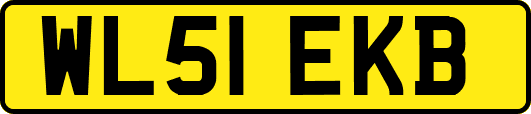 WL51 EKB